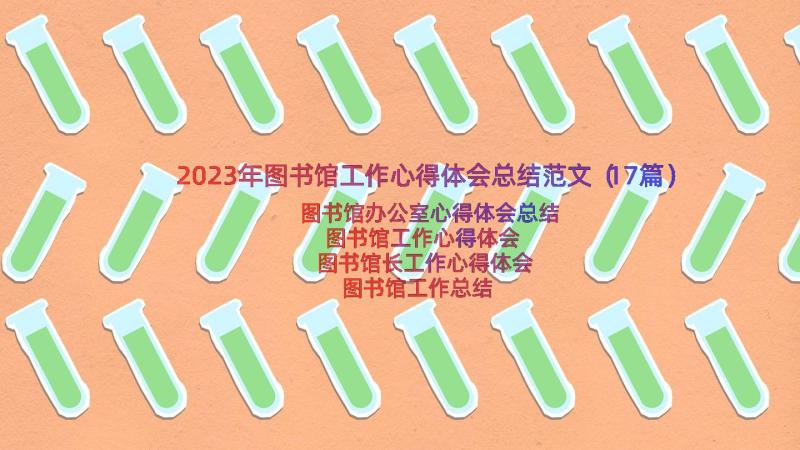 2023年图书馆工作心得体会总结范文（17篇）

图书馆办公室心得体会总结
图书馆工作心得体会
图书馆长工作心得体会
图书馆工作总结